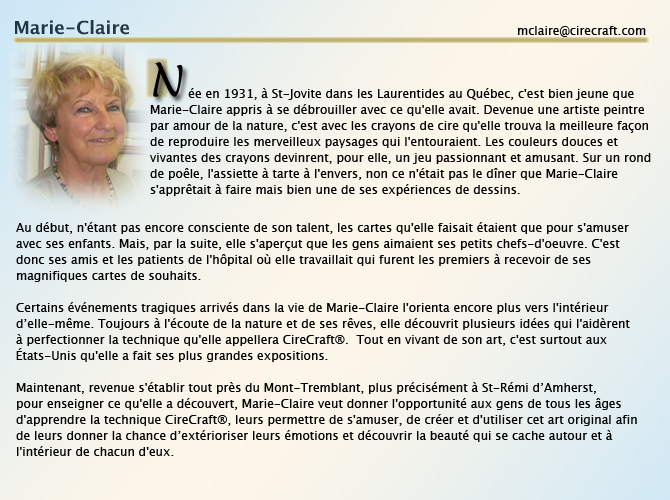 Marie-Claire

mclaire@cirecraft.com

Née en 1931, à St-Jovite dans les Laurentides au Québec, c'est bien jeune que Marie-Claire appris à se débrouiller avec ce qu'elle avait. Devenue une artiste peintre par amour de la nature, c'est avec les crayons de cire qu'elle trouva la meilleure façon de reproduire les merveilleux paysages qui l'entouraient. Les couleurs douces et vivantes des crayons devinrent, pour elle, un jeu passionnant et amusant. Sur un rond de poêle, l'assiette à tarte à l'envers, non ce n'était pas le dîner que Marie-Claire s'apprêtait à faire mais bien une de ses expériences de dessins.

Au début, n'étant pas encore consciente de son talent, les cartes qu'elle faisait étaient que pour s'amuser avec ses enfants. Mais, par la suite, elle s'aperçut que les gens aimaient ses petits chefs-d'oeuvre. C'est donc ses amis et les patients de l'hôpital où elle travaillait qui furent les premiers à recevoir de ses magnifiques cartes de souhaits.

Certains événements tragiques arrivés dans la vie de Marie-Claire l'orienta encore plus vers l'intérieur d'elle-même. Toujours à l'écoute de la nature et de ses rêves, elle découvrit plusieurs idées qui l'aidèrent à perfectionner la technique qu'elle appellera CireCraft®. Tout en vivant de son art, c'est surtout aux États-Unis qu'elle a fait ses plus grandes expositions.

Maintenant, revenue s'établir tout près du Mont-Tremblant, plus précisément à St-Rémi d'Amherst, pour enseigner ce qu'elle a découvert, Marie-Claire veut donner l'opportunité aux gens de tous les âges d'apprendre la technique CireCraft®, leurs permettre de s'amuser, de créer et d'utiliser cet art original afin de leurs donner la chance d'extérioriser leurs émotions et découvrir la beauté qui se cache autour et à l'intérieur de chacun d'eux.